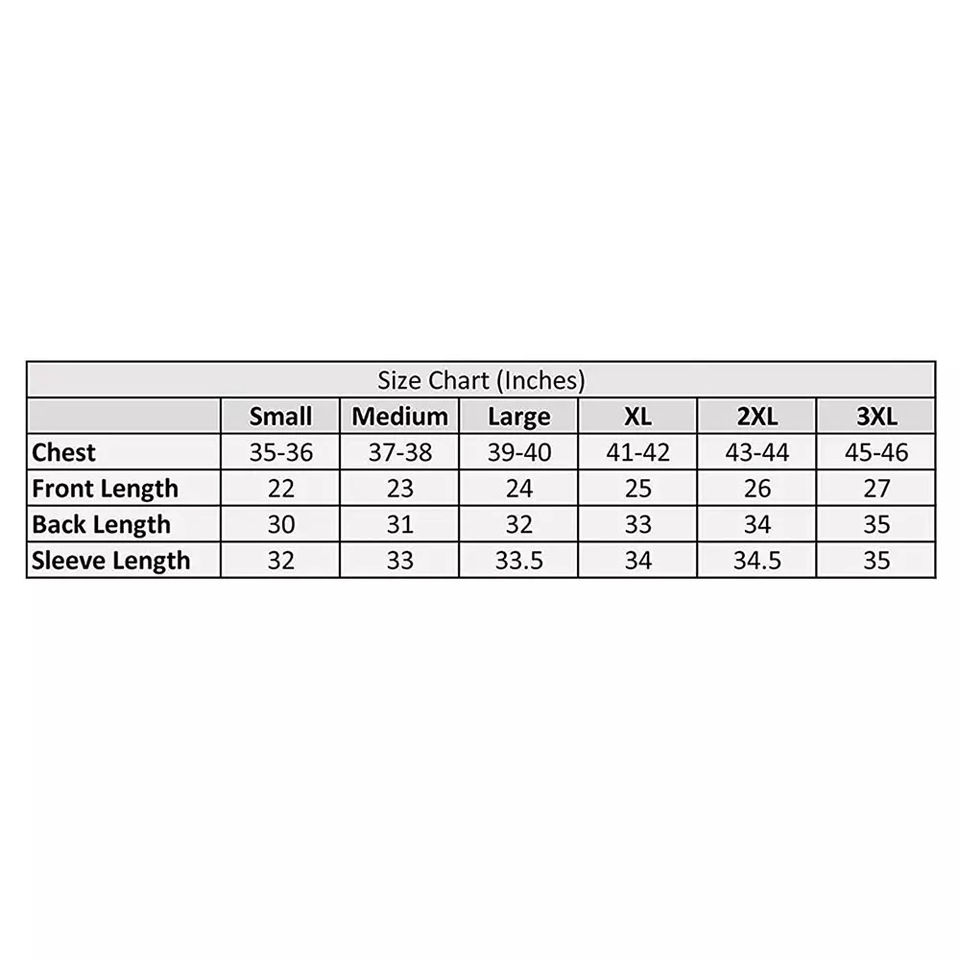 Size Chart (Inches)

| | Small | Medium | Large | XL | 2XL | 3XL |
|---|---|---|---|---|---|---|
| Chest | 35-36 | 37-38 | 39-40 | 41-42 | 43-44 | 45-46 |
| Front Length | 22 | 23 | 24 | 25 | 26 | 27 |
| Back Length | 30 | 31 | 32 | 33 | 34 | 35 |
| Sleeve Length | 32 | 33 | 33.5 | 34 | 34.5 | 35 |